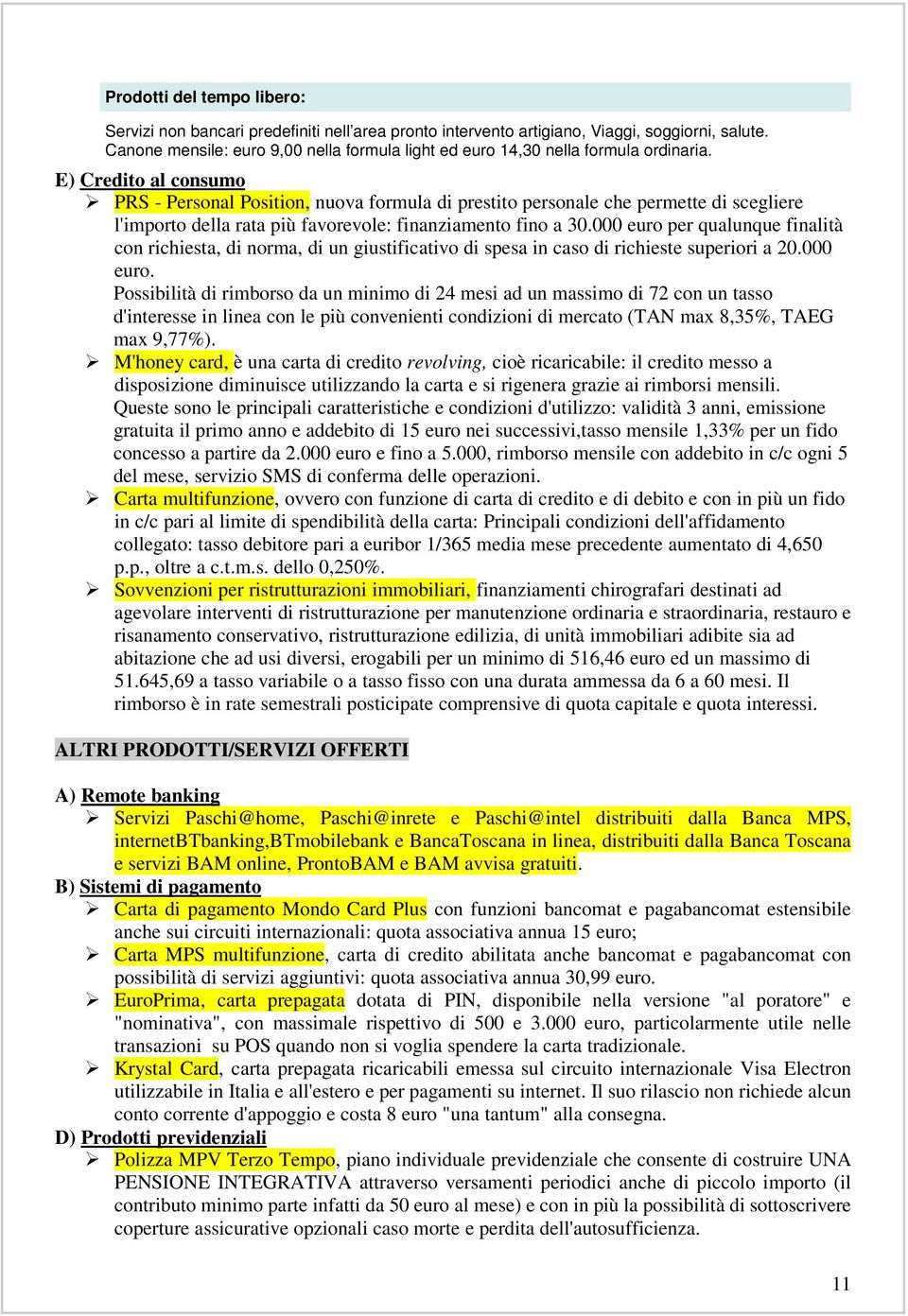 Prodotti del tempo libero:

Servizi non bancari predefiniti nell'area pronto intervento artigiano, Viaggi, soggiorni, salute. Canone mensile: euro 9,00 nella formula light ed euro 14,30 nella formula ordinaria.

E) Credito al consumo

➢ PRS - Personal Position, nuova formula di prestito personale che permette di scegliere l'importo della rata più favorevole: finanziamento fino a 30.000 euro per qualunque finalità con richiesta, di norma, di un giustificativo di spesa in caso di richieste superiori a 20.000 euro.
Possibilità di rimborso da un minimo di 24 mesi ad un massimo di 72 con un tasso d'interesse in linea con le più convenienti condizioni di mercato (TAN max 8,35%, TAEG max 9,77%).

➢ M'honey card, è una carta di credito revolving, cioè ricaricabile: il credito messo a disposizione diminuisce utilizzando la carta e si rigenera grazie ai rimborsi mensili. Queste sono le principali caratteristiche e condizioni d'utilizzo: validità 3 anni, emissione gratuita il primo anno e addebito di 15 euro nei successivi,tasso mensile 1,33% per un fido concesso a partire da 2.000 euro e fino a 5.000, rimborso mensile con addebito in c/c ogni 5 del mese, servizio SMS di conferma delle operazioni.

➢ Carta multifunzione, ovvero con funzione di carta di credito e di debito e con in più un fido in c/c pari al limite di spendibilità della carta: Principali condizioni dell'affidamento collegato: tasso debitore pari a euribor 1/365 media mese precedente aumentato di 4,650 p.p., oltre a c.t.m.s. dello 0,250%.

➢ Sovvenzioni per ristrutturazioni immobiliari, finanziamenti chirografari destinati ad agevolare interventi di ristrutturazione per manutenzione ordinaria e straordinaria, restauro e risanamento conservativo, ristrutturazione edilizia, di unità immobiliari adibite sia ad abitazione che ad usi diversi, erogabili per un minimo di 516,46 euro ed un massimo di 51.645,69 a tasso variabile o a tasso fisso con una durata ammessa da 6 a 60 mesi. Il rimborso è in rate semestrali posticipate comprensive di quota capitale e quota interessi.

ALTRI PRODOTTI/SERVIZI OFFERTI

A) Remote banking

➢ Servizi Paschi@home, Paschi@inrete e Paschi@intel distribuiti dalla Banca MPS, internetBTbanking,BTmobilebank e BancaToscana in linea, distribuiti dalla Banca Toscana e servizi BAM online, ProntoBAM e BAM avvisa gratuiti.

B) Sistemi di pagamento

➢ Carta di pagamento Mondo Card Plus con funzioni bancomat e pagabancomat estensibile anche sui circuiti internazionali: quota associativa annua 15 euro;

➢ Carta MPS multifunzione, carta di credito abilitata anche bancomat e pagabancomat con possibilità di servizi aggiuntivi: quota associativa annua 30,99 euro.

➢ EuroPrima, carta prepagata dotata di PIN, disponibile nella versione "al poratore" e "nominativa", con massimale rispettivo di 500 e 3.000 euro, particolarmente utile nelle transazioni su POS quando non si voglia spendere la carta tradizionale.

➢ Krystal Card, carta prepagata ricaricabili emessa sul circuito internazionale Visa Electron utilizzabile in Italia e all'estero e per pagamenti su internet. Il suo rilascio non richiede alcun conto corrente d'appoggio e costa 8 euro "una tantum" alla consegna.

D) Prodotti previdenziali

➢ Polizza MPV Terzo Tempo, piano individuale previdenziale che consente di costruire UNA PENSIONE INTEGRATIVA attraverso versamenti periodici anche di piccolo importo (il contributo minimo parte infatti da 50 euro al mese) e con in più la possibilità di sottoscrivere coperture assicurative opzionali caso morte e perdita dell'autosufficienza.

11